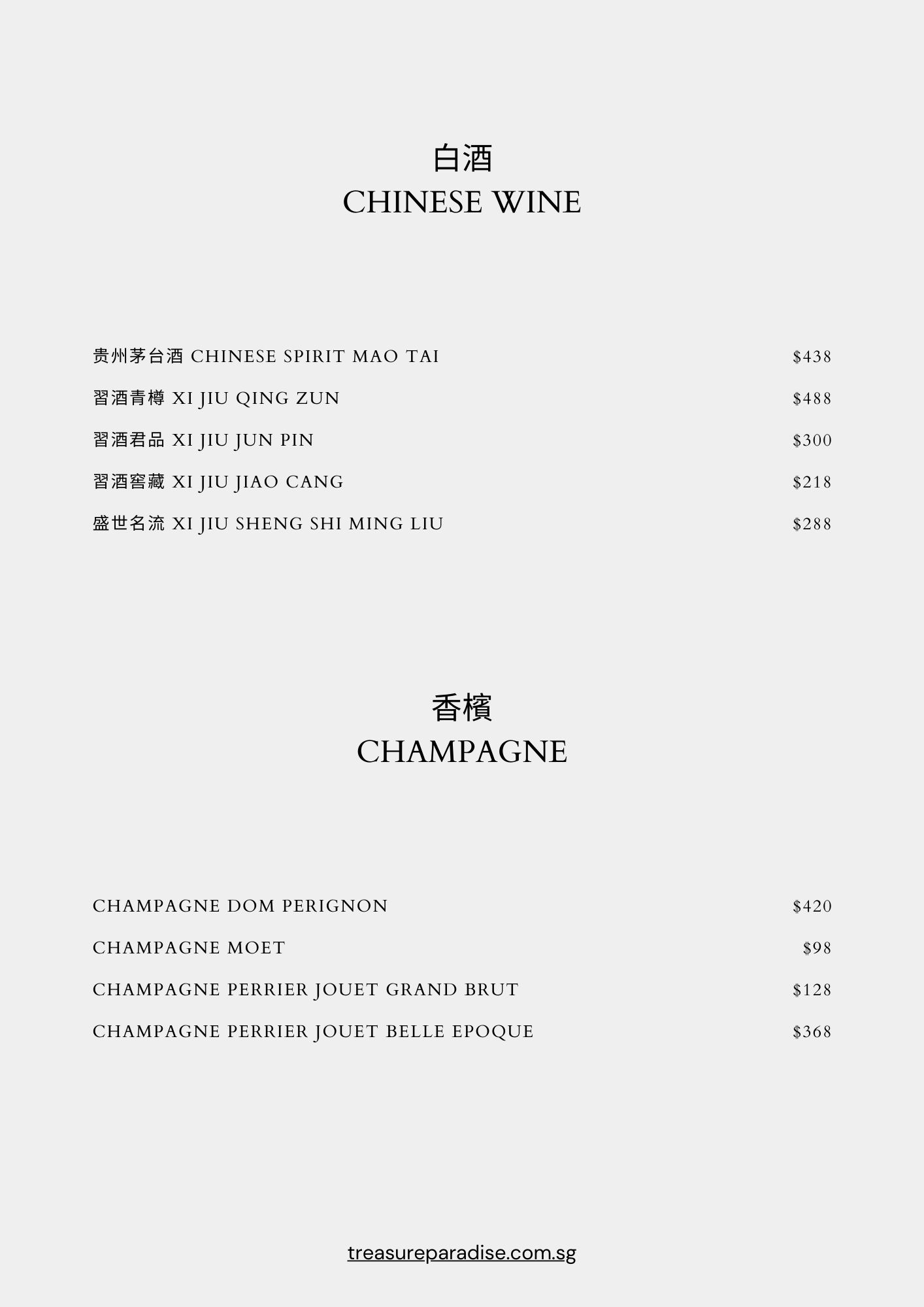 白酒
CHINESE WINE

贵州茅台酒 CHINESE SPIRIT MAO TAI $438

習酒青樽 XI JIU QING ZUN $488

習酒君品 XI JIU JUN PIN $300

習酒窖藏 XI JIU JIAO CANG $218

盛世名流 XI JIU SHENG SHI MING LIU $288

香檳
CHAMPAGNE

CHAMPAGNE DOM PERIGNON $420

CHAMPAGNE MOET $98

CHAMPAGNE PERRIER JOUET GRAND BRUT $128

CHAMPAGNE PERRIER JOUET BELLE EPOQUE $368

treasureparadise.com.sg